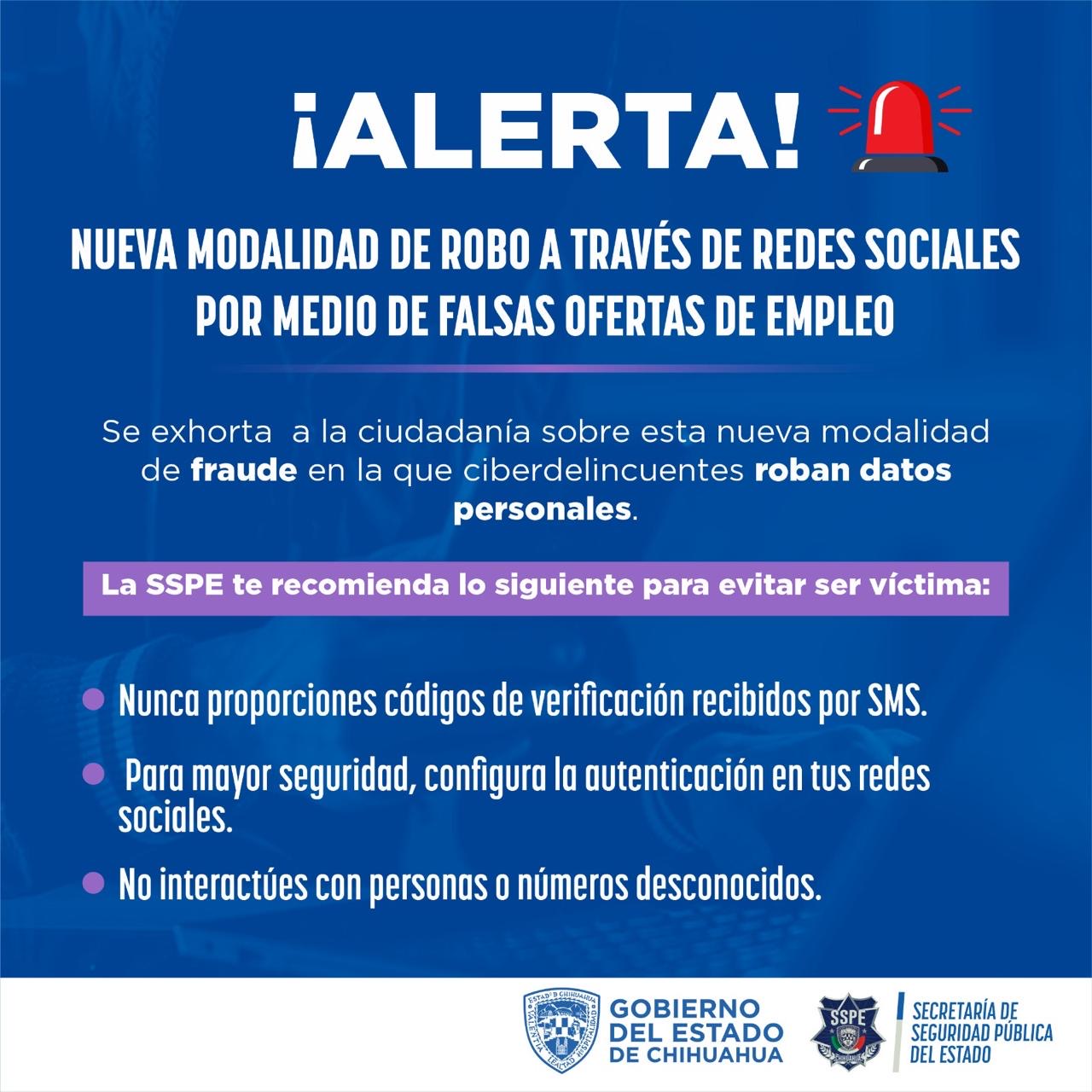 ¡ALERTA!

NUEVA MODALIDAD DE ROBO A TRAVÉS DE REDES SOCIALES POR MEDIO DE FALSAS OFERTAS DE EMPLEO

Se exhorta a la ciudadanía sobre esta nueva modalidad de fraude en la que ciberdelincuentes roban datos personales.

La SSPE te recomienda lo siguiente para evitar ser víctima:

• Nunca proporciones códigos de verificación recibidos por SMS.

• Para mayor seguridad, configura la autenticación en tus redes sociales.

• No interactúes con personas o números desconocidos.

GOBIERNO
DEL ESTADO
DE CHIHUAHUA

SSPE

SECRETARÍA DE
SEGURIDAD PÚBLICA
DEL ESTADO